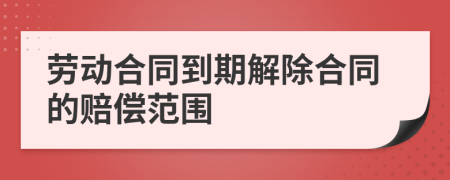 劳动合同到期解除合同的赔偿范围